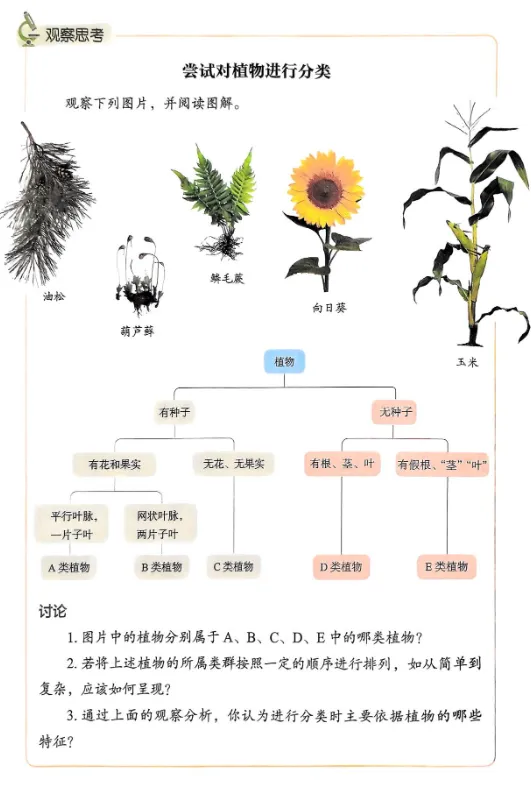 观察思考

尝试对植物进行分类

观察下列图片，并阅读图解。

油松

葫芦藓

鳞毛蕨

向日葵

玉米

植物

有种子

无种子

有花和果实

无花、无果实

有根、茎、叶

有假根、“茎”“叶”

平行叶脉，一片子叶

网状叶脉，两片子叶

A类植物

B类植物

C类植物

D类植物

E类植物

讨论

1.图片中的植物分别属于A、B、C、D、E中的哪类植物？

2.若将上述植物的所属类群按照一定的顺序进行排列，如从简单到复杂，应该如何呈现？

3.通过上面的观察分析，你认为进行分类时主要依据植物的哪些特征？